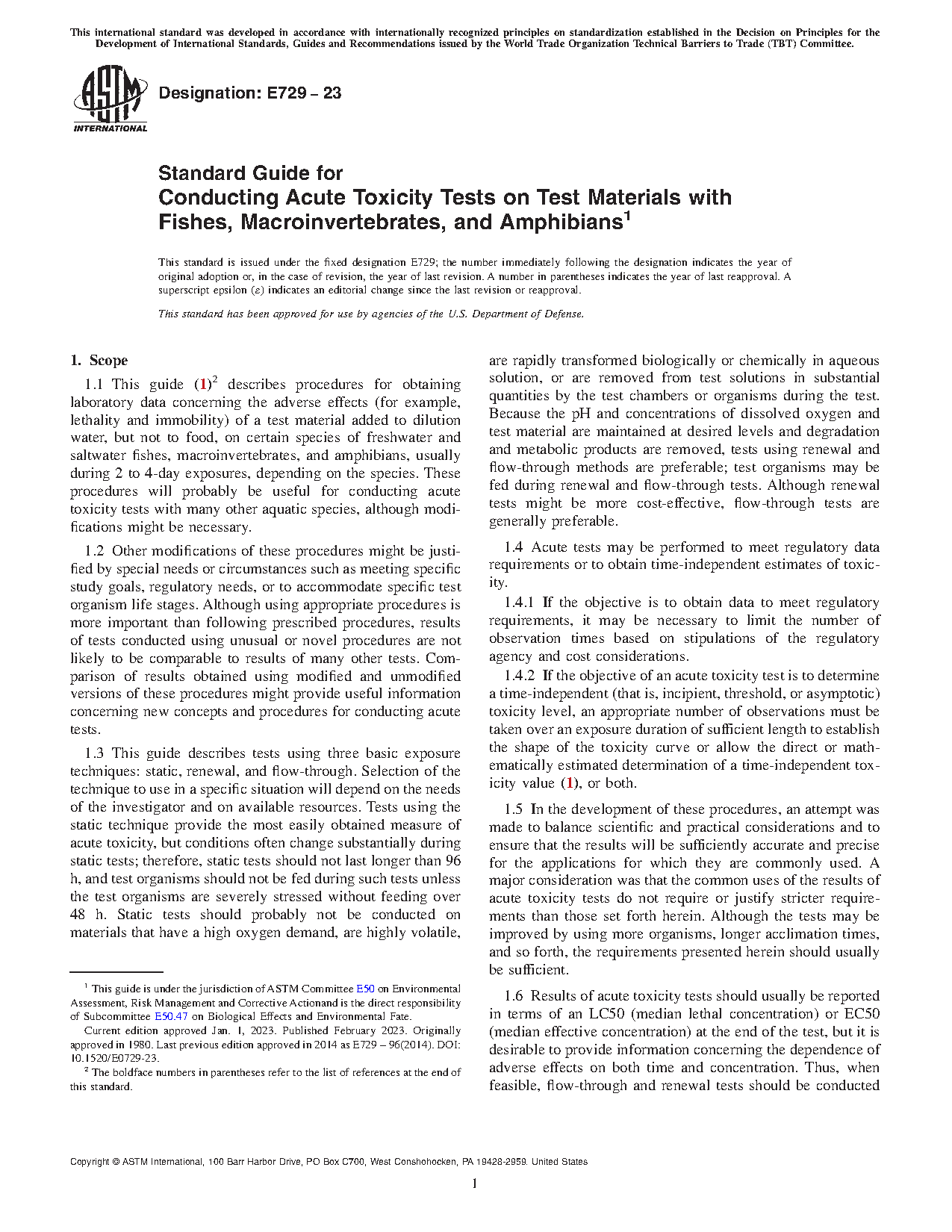 This international standard was developed in accordance with internationally recognized principles on standardization established in the Decision on Principles for the Development of International Standards, Guides and Recommendations issued by the World Trade Organization Technical Barriers to Trade (TBT) Committee.

ASTM INTERNATIONAL

Designation: E729 – 23

Standard Guide for
Conducting Acute Toxicity Tests on Test Materials with Fishes, Macroinvertebrates, and Amphibians$^1$

This standard is issued under the fixed designation E729; the number immediately following the designation indicates the year of original adoption or, in the case of revision, the year of last revision. A number in parentheses indicates the year of last reapproval. A superscript epsilon (ε) indicates an editorial change since the last revision or reapproval.

This standard has been approved for use by agencies of the U.S. Department of Defense.

1. Scope

1.1 This guide (1)$^2$ describes procedures for obtaining laboratory data concerning the adverse effects (for example, lethality and immobility) of a test material added to dilution water, but not to food, on certain species of freshwater and saltwater fishes, macroinvertebrates, and amphibians, usually during 2 to 4-day exposures, depending on the species. These procedures will probably be useful for conducting acute toxicity tests with many other aquatic species, although modifications might be necessary.

1.2 Other modifications of these procedures might be justified by special needs or circumstances such as meeting specific study goals, regulatory needs, or to accommodate specific test organism life stages. Although using appropriate procedures is more important than following prescribed procedures, results of tests conducted using unusual or novel procedures are not likely to be comparable to results of many other tests. Comparison of results obtained using modified and unmodified versions of these procedures might provide useful information concerning new concepts and procedures for conducting acute tests.

1.3 This guide describes tests using three basic exposure techniques: static, renewal, and flow-through. Selection of the technique to use in a specific situation will depend on the needs of the investigator and on available resources. Tests using the static technique provide the most easily obtained measure of acute toxicity, but conditions often change substantially during static tests; therefore, static tests should not last longer than 96 h, and test organisms should not be fed during such tests unless the test organisms are severely stressed without feeding over 48 h. Static tests should probably not be conducted on materials that have a high oxygen demand, are highly volatile, are rapidly transformed biologically or chemically in aqueous solution, or are removed from test solutions in substantial quantities by the test chambers or organisms during the test. Because the pH and concentrations of dissolved oxygen and test material are maintained at desired levels and degradation and metabolic products are removed, tests using renewal and flow-through methods are preferable; test organisms may be fed during renewal and flow-through tests. Although renewal tests might be more cost-effective, flow-through tests are generally preferable.

1.4 Acute tests may be performed to meet regulatory data requirements or to obtain time-independent estimates of toxicity.

1.4.1 If the objective is to obtain data to meet regulatory requirements, it may be necessary to limit the number of observation times based on stipulations of the regulatory agency and cost considerations.

1.4.2 If the objective of an acute toxicity test is to determine a time-independent (that is, incipient, threshold, or asymptotic) toxicity level, an appropriate number of observations must be taken over an exposure duration of sufficient length to establish the shape of the toxicity curve or allow the direct or mathematically estimated determination of a time-independent toxicity value (1), or both.

1.5 In the development of these procedures, an attempt was made to balance scientific and practical considerations and to ensure that the results will be sufficiently accurate and precise for the applications for which they are commonly used. A major consideration was that the common uses of the results of acute toxicity tests do not require or justify stricter requirements than those set forth herein. Although the tests may be improved by using more organisms, longer acclimation times, and so forth, the requirements presented herein should usually be sufficient.

1.6 Results of acute toxicity tests should usually be reported in terms of an LC50 (median lethal concentration) or EC50 (median effective concentration) at the end of the test, but it is desirable to provide information concerning the dependence of adverse effects on both time and concentration. Thus, when feasible, flow-through and renewal tests should be conducted

$^1$ This guide is under the jurisdiction of ASTM Committee E50 on Environmental Assessment, Risk Management and Corrective Actionand is the direct responsibility of Subcommittee E50.47 on Biological Effects and Environmental Fate.

Current edition approved Jan. 1, 2023. Published February 2023. Originally approved in 1980. Last previous edition approved in 2014 as E729 – 96(2014). DOI: 10.1520/E0729-23.

$^2$ The boldface numbers in parentheses refer to the list of references at the end of this standard.

Copyright © ASTM International, 100 Barr Harbor Drive, PO Box C700, West Conshohocken, PA 19428-2959. United States

1